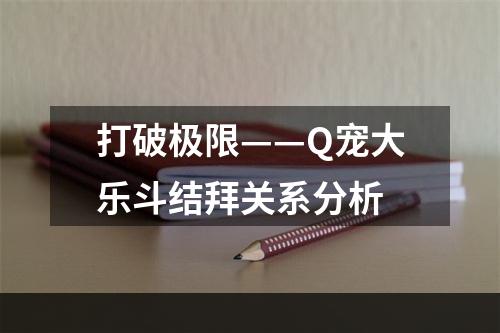 打破极限——Q宠大乐斗结拜关系分析